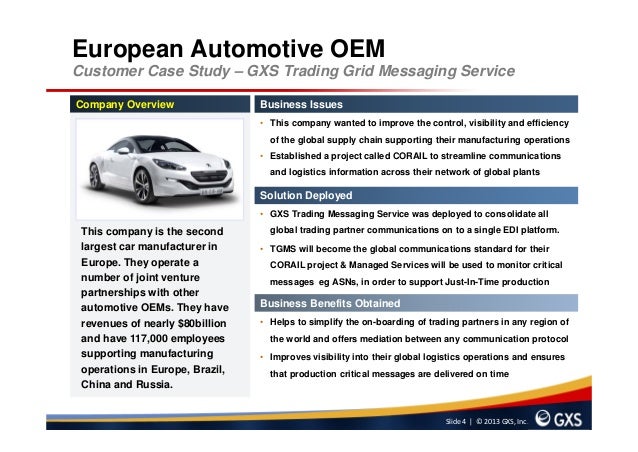 European Automotive OEM
Customer Case Study – GXS Trading Grid Messaging Service

Company Overview

This company is the second largest car manufacturer in Europe. They operate a number of joint venture partnerships with other automotive OEMs. They have revenues of nearly $80billion and have 117,000 employees supporting manufacturing operations in Europe, Brazil, China and Russia.

Business Issues

• This company wanted to improve the control, visibility and efficiency of the global supply chain supporting their manufacturing operations
• Established a project called CORAIL to streamline communications and logistics information across their network of global plants

Solution Deployed

• GXS Trading Messaging Service was deployed to consolidate all global trading partner communications on to a single EDI platform.
• TGMS will become the global communications standard for their CORAIL project & Managed Services will be used to monitor critical messages eg ASNs, in order to support Just-In-Time production

Business Benefits Obtained

• Helps to simplify the on-boarding of trading partners in any region of the world and offers mediation between any communication protocol
• Improves visibility into their global logistics operations and ensures that production critical messages are delivered on time

Slide 4 | © 2013 GXS, Inc. GXS